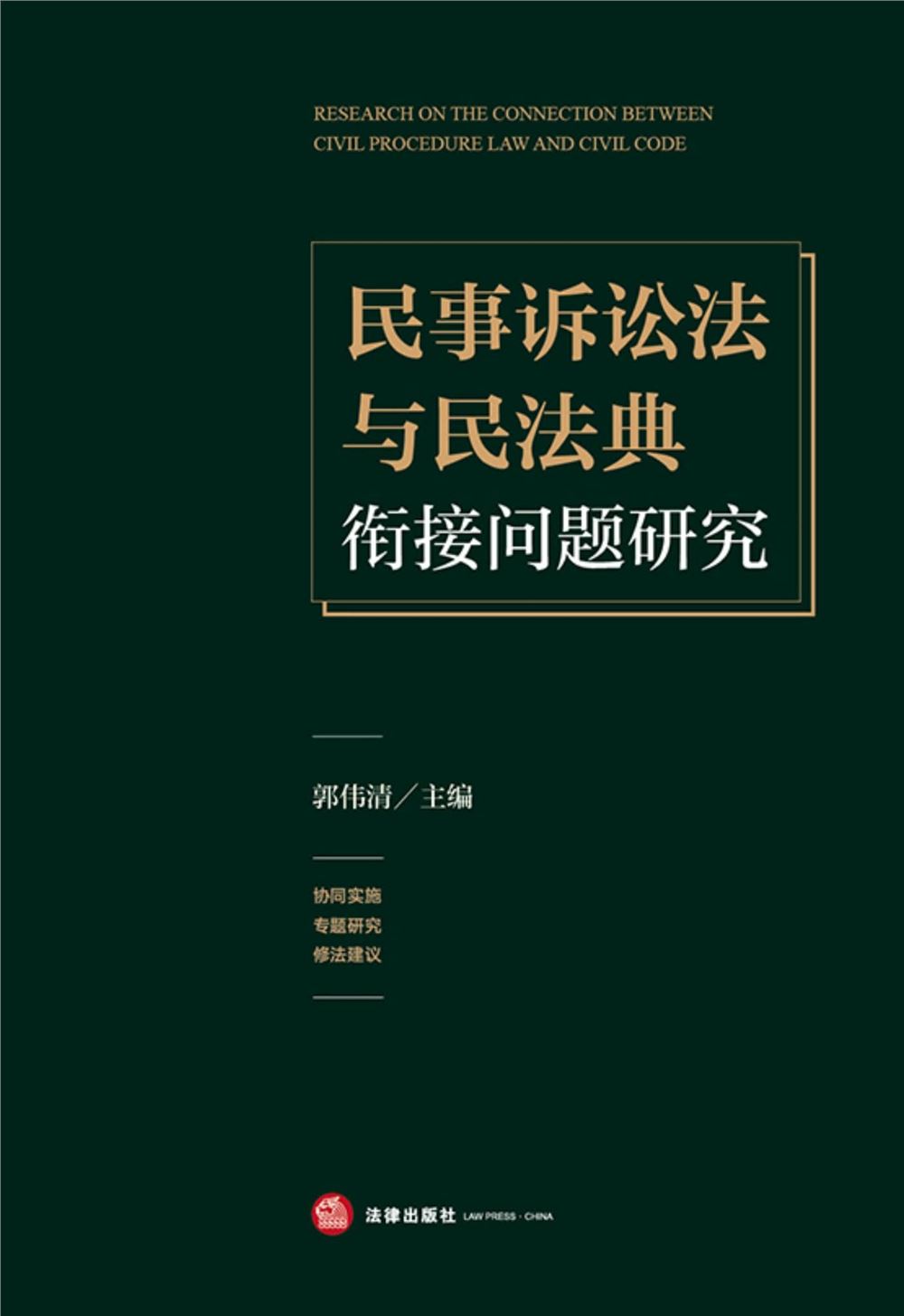 RESEARCH ON THE CONNECTION BETWEEN CIVIL PROCEDURE LAW AND CIVIL CODE

民事诉讼法
与民法典
衔接问题研究

郭伟清／主编

协同实施
专题研究
修法建议

法律出版社 LAW PRESS · CHINA